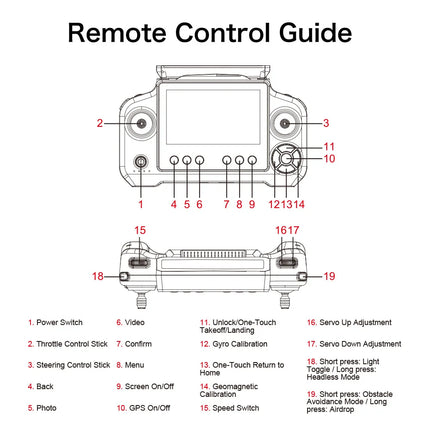 Remote Control Guide

2
3
11
10
1
4
5
6
7
8
9
12
13
14

15
16
17
18
19

1. Power Switch
2. Throttle Control Stick
3. Steering Control Stick
4. Back
5. Photo

6. Video
7. Confirm
8. Menu
9. Screen On/Off
10. GPS On/Off

11. Unlock/One-Touch Takeoff/Landing
12. Gyro Calibration
13. One-Touch Return to Home
14. Geomagnetic Calibration
15. Speed Switch

16. Servo Up Adjustment
17. Servo Down Adjustment
18. Short press: Light Toggle / Long press: Headless Mode
19. Short press: Obstacle Avoidance Mode / Long press: Airdrop